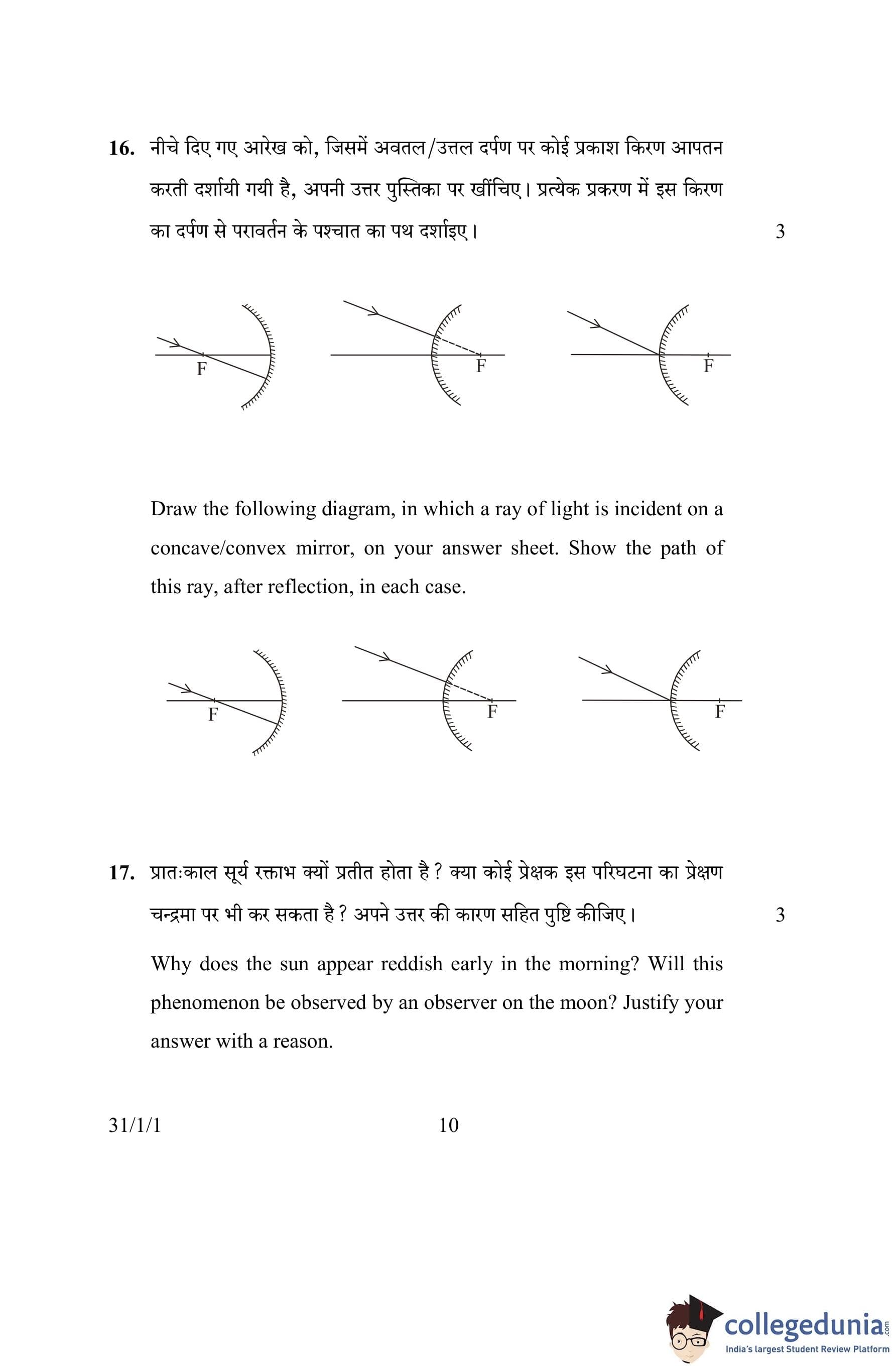 16. नीचे दिए गए आरेख को, जिसमें अवतल/उत्तल दर्पण पर कोई प्रकाश किरण आपतन करती दर्शायी गयी है, अपनी उत्तर पुस्तिका पर खींचिए। प्रत्येक प्रकरण में इस किरण का दर्पण से परावर्तन के पश्चात का पथ दर्शाइए। 3

F F F

Draw the following diagram, in which a ray of light is incident on a concave/convex mirror, on your answer sheet. Show the path of this ray, after reflection, in each case.

F F F

17. प्रातःकाल सूर्य रक्ताभ क्यों प्रतीत होता है ? क्या कोई प्रेक्षक इस परिघटना का प्रेक्षण चन्द्रमा पर भी कर सकता है ? अपने उत्तर की कारण सहित पुष्टि कीजिए। 3

Why does the sun appear reddish early in the morning? Will this phenomenon be observed by an observer on the moon? Justify your answer with a reason.

31/1/1 10

collegedunia.com
India's largest Student Review Platform